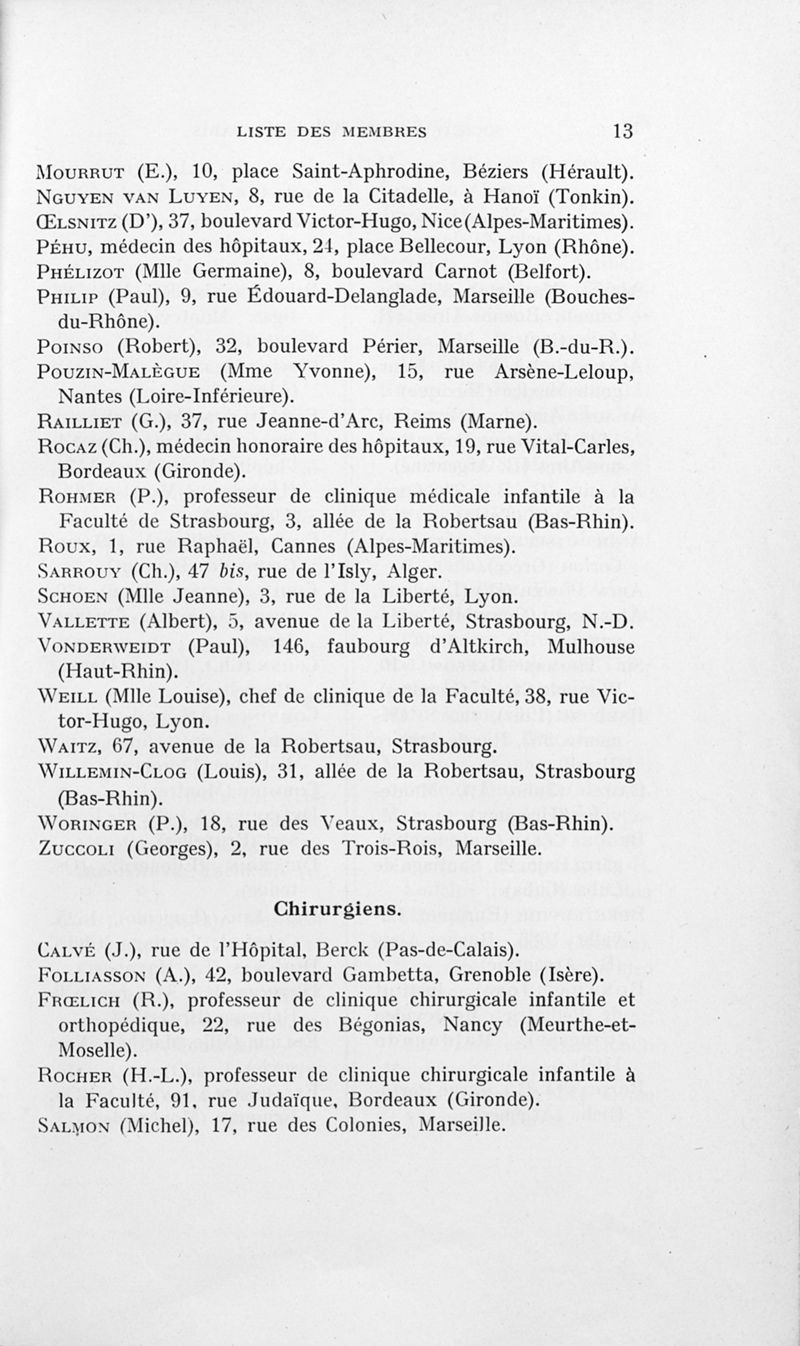 LISTE DES MEMBRES 13

Mourrut (E.), 10, place Saint-Aphrodine, Béziers (Hérault).
Nguyen van Luyen, 8, rue de la Citadelle, à Hanoï (Tonkin).
Œlsnitz (D'), 37, boulevard Victor-Hugo, Nice (Alpes-Maritimes).
Péhu, médecin des hôpitaux, 24, place Bellecour, Lyon (Rhône).
Phélizot (Mlle Germaine), 8, boulevard Carnot (Belfort).
Philip (Paul), 9, rue Édouard-Delanglade, Marseille (Bouches-du-Rhône).
Poinso (Robert), 32, boulevard Périer, Marseille (B.-du-R.).
Pouzin-Malègue (Mme Yvonne), 15, rue Arsène-Leloup, Nantes (Loire-Inférieure).
Railliet (G.), 37, rue Jeanne-d'Arc, Reims (Marne).
Rocaz (Ch.), médecin honoraire des hôpitaux, 19, rue Vital-Carles, Bordeaux (Gironde).
Rohmer (P.), professeur de clinique médicale infantile à la Faculté de Strasbourg, 3, allée de la Robertsau (Bas-Rhin).
Roux, 1, rue Raphaël, Cannes (Alpes-Maritimes).
Sarrouy (Ch.), 47 bis, rue de l'Isly, Alger.
Schoen (Mlle Jeanne), 3, rue de la Liberté, Lyon.
Vallette (Albert), 5, avenue de la Liberté, Strasbourg, N.-D.
Vonderweidt (Paul), 146, faubourg d'Altkirch, Mulhouse (Haut-Rhin).
Weill (Mlle Louise), chef de clinique de la Faculté, 38, rue Victor-Hugo, Lyon.
Waitz, 67, avenue de la Robertsau, Strasbourg.
Willemin-Clog (Louis), 31, allée de la Robertsau, Strasbourg (Bas-Rhin).
Woringer (P.), 18, rue des Veaux, Strasbourg (Bas-Rhin).
Zuccoli (Georges), 2, rue des Trois-Rois, Marseille.

Chirurgiens.

Calvé (J.), rue de l'Hôpital, Berck (Pas-de-Calais).
Folliasson (A.), 42, boulevard Gambetta, Grenoble (Isère).
Frœlich (R.), professeur de clinique chirurgicale infantile et orthopédique, 22, rue des Bégonias, Nancy (Meurthe-et-Moselle).
Rocher (H.-L.), professeur de clinique chirurgicale infantile à la Faculté, 91, rue Judaïque, Bordeaux (Gironde).
Salmon (Michel), 17, rue des Colonies, Marseille.